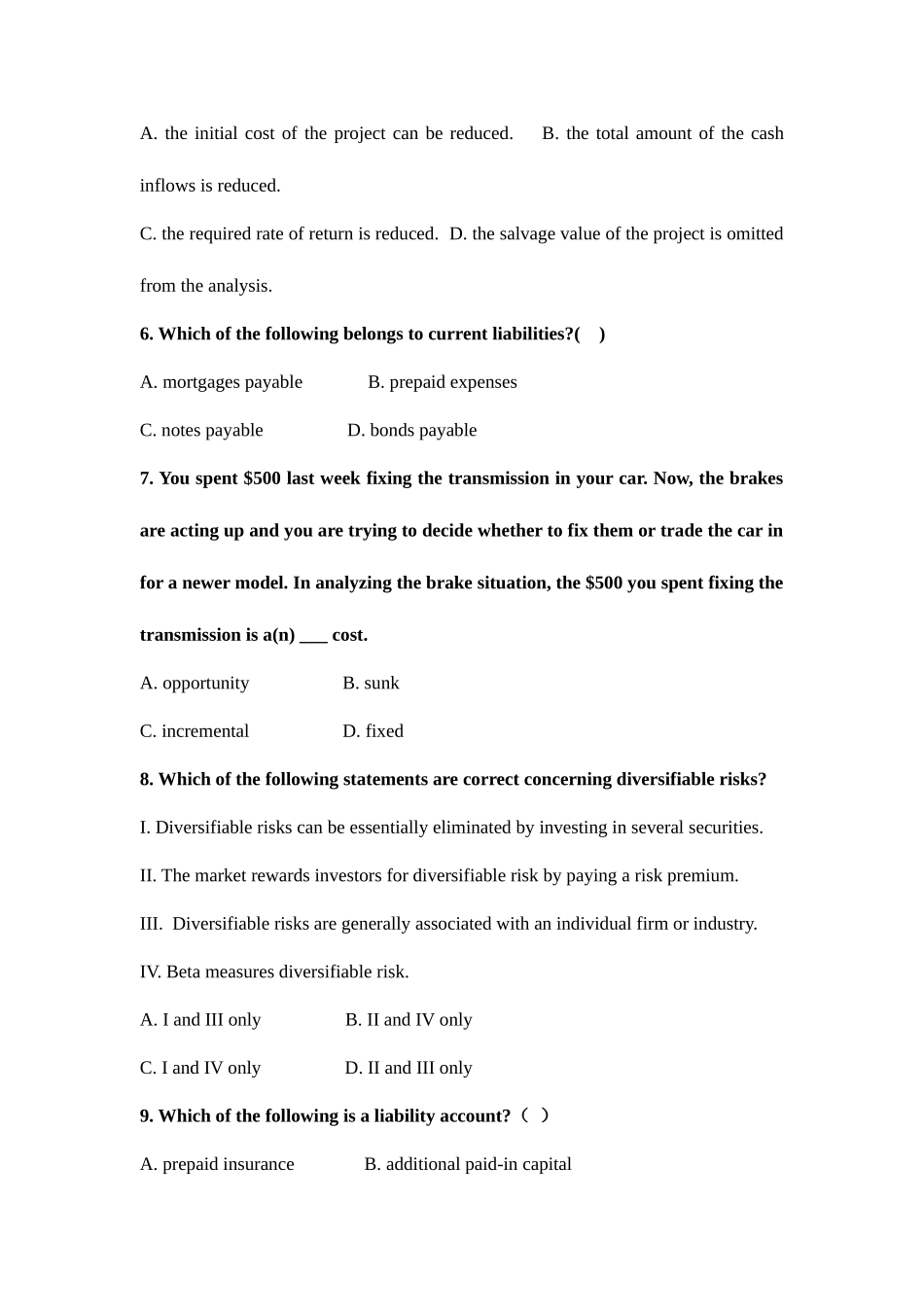 A. the initial cost of the project can be reduced.     B. the total amount of the cash inflows is reduced.

C. the required rate of return is reduced.  D. the salvage value of the project is omitted from the analysis.

6. Which of the following belongs to current liabilities?(    )

A. mortgages payable     B. prepaid expenses

C. notes payable     D. bonds payable

7. You spent $500 last week fixing the transmission in your car. Now, the brakes are acting up and you are trying to decide whether to fix them or trade the car in for a newer model. In analyzing the brake situation, the $500 you spent fixing the transmission is a(n) ____ cost.

A. opportunity     B. sunk

C. incremental     D. fixed

8. Which of the following statements are correct concerning diversifiable risks?

I. Diversifiable risks can be essentially eliminated by investing in several securities.

II. The market rewards investors for diversifiable risk by paying a risk premium.

III.  Diversifiable risks are generally associated with an individual firm or industry.

IV. Beta measures diversifiable risk.

A. I and III only     B. II and IV only

C. I and IV only     D. II and III only

9. Which of the following is a liability account?（ ）

A. prepaid insurance     B. additional paid-in capital